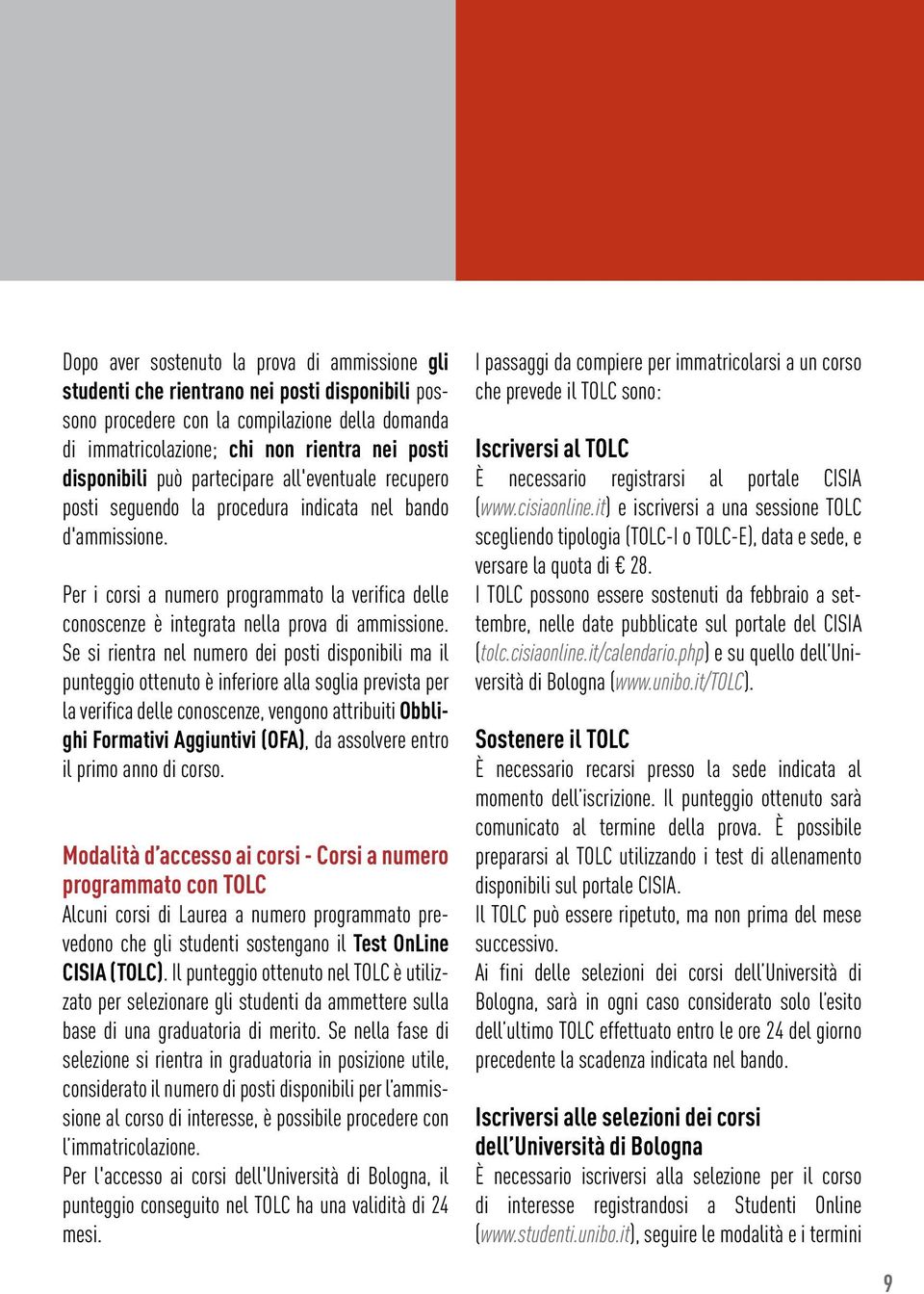 Dopo aver sostenuto la prova di ammissione gli studenti che rientrano nei posti disponibili possono procedere con la compilazione della domanda di immatricolazione; chi non rientra nei posti disponibili può partecipare all'eventuale recupero posti seguendo la procedura indicata nel bando d'ammissione.

Per i corsi a numero programmato la verifica delle conoscenze è integrata nella prova di ammissione. Se si rientra nel numero dei posti disponibili ma il punteggio ottenuto è inferiore alla soglia prevista per la verifica delle conoscenze, vengono attribuiti Obblighi Formativi Aggiuntivi (OFA), da assolvere entro il primo anno di corso.

Modalità d'accesso ai corsi - Corsi a numero programmato con TOLC
Alcuni corsi di Laurea a numero programmato prevedono che gli studenti sostengano il Test OnLine CISIA (TOLC). Il punteggio ottenuto nel TOLC è utilizzato per selezionare gli studenti da ammettere sulla base di una graduatoria di merito. Se nella fase di selezione si rientra in graduatoria in posizione utile, considerato il numero di posti disponibili per l'ammissione al corso di interesse, è possibile procedere con l'immatricolazione.
Per l'accesso ai corsi dell'Università di Bologna, il punteggio conseguito nel TOLC ha una validità di 24 mesi.

I passaggi da compiere per immatricolarsi a un corso che prevede il TOLC sono:

Iscriversi al TOLC
È necessario registrarsi al portale CISIA (www.cisiaonline.it) e iscriversi a una sessione TOLC scegliendo tipologia (TOLC-I o TOLC-E), data e sede, e versare la quota di € 28.
I TOLC possono essere sostenuti da febbraio a settembre, nelle date pubblicate sul portale del CISIA (tolc.cisiaonline.it/calendario.php) e su quello dell'Università di Bologna (www.unibo.it/TOLC).

Sostenere il TOLC
È necessario recarsi presso la sede indicata al momento dell'iscrizione. Il punteggio ottenuto sarà comunicato al termine della prova. È possibile prepararsi al TOLC utilizzando i test di allenamento disponibili sul portale CISIA.
Il TOLC può essere ripetuto, ma non prima del mese successivo.
Ai fini delle selezioni dei corsi dell'Università di Bologna, sarà in ogni caso considerato solo l'esito dell'ultimo TOLC effettuato entro le ore 24 del giorno precedente la scadenza indicata nel bando.

Iscriversi alle selezioni dei corsi dell'Università di Bologna
È necessario iscriversi alla selezione per il corso di interesse registrandosi a Studenti Online (www.studenti.unibo.it), seguire le modalità e i termini

9